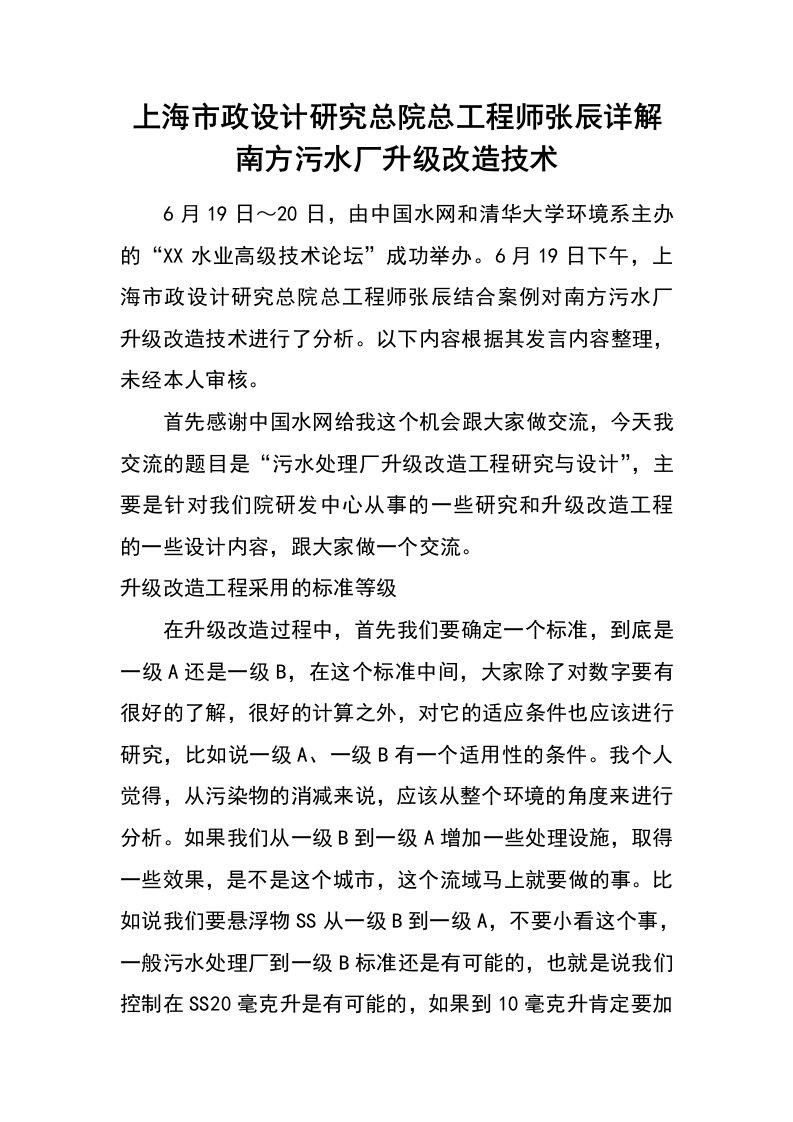 上海市政设计研究总院总工程师张辰详解南方污水厂升级改造技术

6月19日～20日，由中国水网和清华大学环境系主办的“XX水业高级技术论坛”成功举办。6月19日下午，上海市政设计研究总院总工程师张辰结合案例对南方污水厂升级改造技术进行了分析。以下内容根据其发言内容整理，未经本人审核。

首先感谢中国水网给我这个机会跟大家做交流，今天我交流的题目是“污水处理厂升级改造工程研究与设计”，主要是针对我们院研发中心从事的一些研究和升级改造工程的一些设计内容，跟大家做一个交流。

升级改造工程采用的标准等级

在升级改造过程中，首先我们要确定一个标准，到底是一级A还是一级B，在这个标准中间，大家除了对数字要有很好的了解，很好的计算之外，对它的适应条件也应该进行研究，比如说一级A、一级B有一个适用性的条件。我个人觉得，从污染物的消减来说，应该从整个环境的角度来进行分析。如果我们从一级B到一级A增加一些处理设施，取得一些效果，是不是这个城市，这个流域马上就要做的事。比如说我们要悬浮物SS从一级B到一级A，不要小看这个事，一般污水处理厂到一级B标准还是有可能的，也就是说我们控制在SS20毫克升是有可能的，如果到10毫克升肯定要加